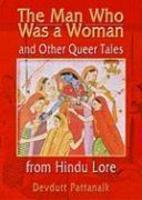 The Man Who Was a Woman

and Other Queer Tales

from Hindu Lore

Devdutt Pattanaik